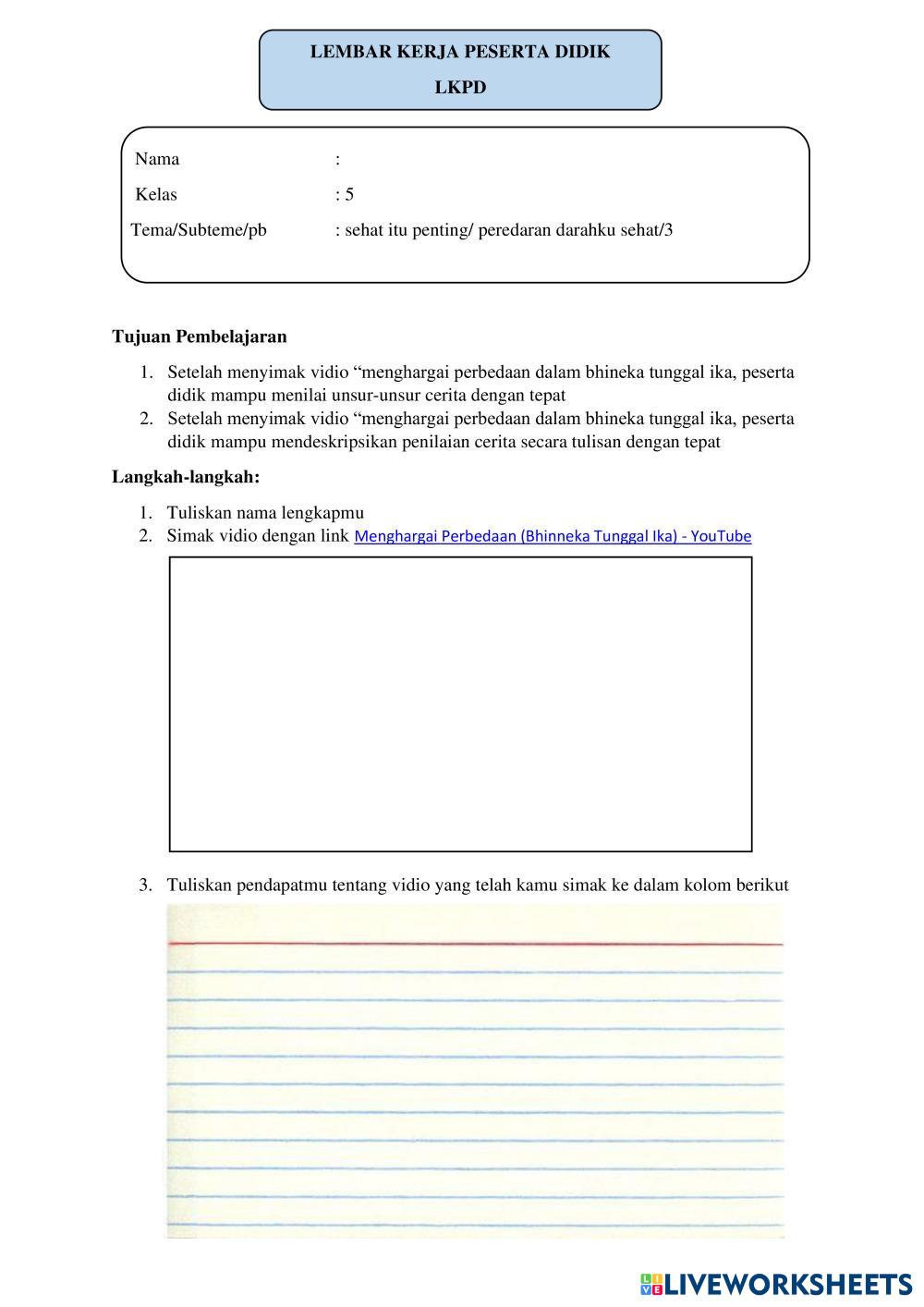 LEMBAR KERJA PESERTA DIDIK

LKPD

Nama :

Kelas : 5

Tema/Subteme/pb : sehat itu penting/ peredaran darahku sehat/3

Tujuan Pembelajaran

1. Setelah menyimak vidio “menghargai perbedaan dalam bhineka tunggal ika, peserta didik mampu menilai unsur-unsur cerita dengan tepat
2. Setelah menyimak vidio “menghargai perbedaan dalam bhineka tunggal ika, peserta didik mampu mendeskripsikan penilaian cerita secara tulisan dengan tepat

Langkah-langkah:

1. Tuliskan nama lengkapmu
2. Simak vidio dengan link Menghargai Perbedaan (Bhinneka Tunggal Ika) - YouTube

3. Tuliskan pendapatmu tentang vidio yang telah kamu simak ke dalam kolom berikut

LIVEWORKSHEETS